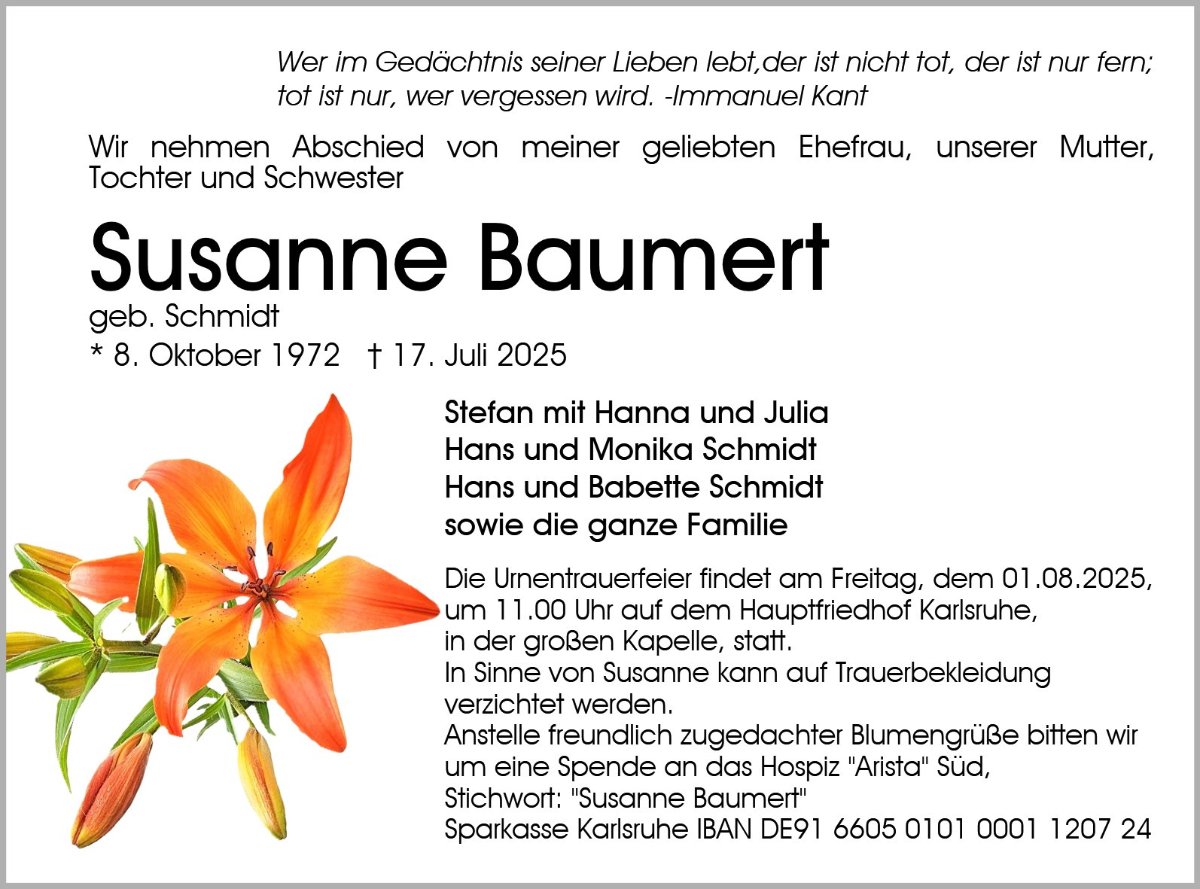 Wer im Gedächtnis seiner Lieben lebt,der ist nicht tot, der ist nur fern; tot ist nur, wer vergessen wird. -Immanuel Kant

Wir nehmen Abschied von meiner geliebten Ehefrau, unserer Mutter, Tochter und Schwester

Susanne Baumert
geb. Schmidt
* 8. Oktober 1972 † 17. Juli 2025

Stefan mit Hanna und Julia
Hans und Monika Schmidt
Hans und Babette Schmidt
sowie die ganze Familie

Die Urnentrauerfeier findet am Freitag, dem 01.08.2025, um 11.00 Uhr auf dem Hauptfriedhof Karlsruhe, in der großen Kapelle, statt.
In Sinne von Susanne kann auf Trauerbekleidung verzichtet werden.
Anstelle freundlich zugedachter Blumengrüße bitten wir um eine Spende an das Hospiz "Arista" Süd,
Stichwort: "Susanne Baumert"
Sparkasse Karlsruhe IBAN DE91 6605 0101 0001 1207 24